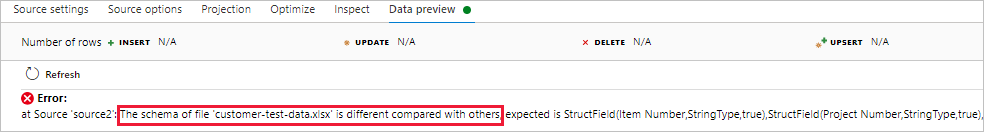 Source settings Source options Projection Optimize Inspect Data preview

Number of rows + INSERT N/A * UPDATE N/A × DELETE N/A + UPSERT N/A

Refresh

Error:
at Source 'source2': The schema of file 'customer-test-data.xlsx' is different compared with others, expected is StructField(Item Number,StringType,true),StructField(Project Number,StringType,true),